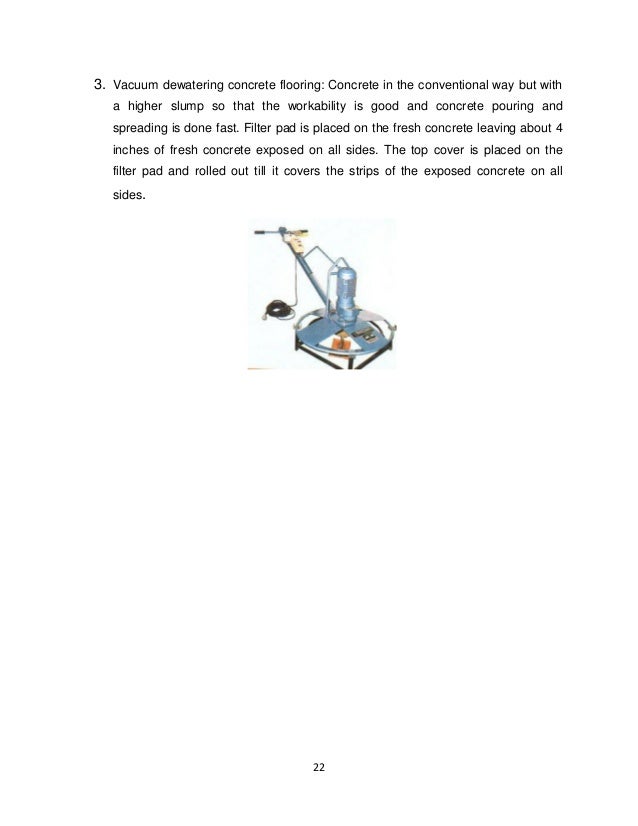 3. Vacuum dewatering concrete flooring: Concrete in the conventional way but with a higher slump so that the workability is good and concrete pouring and spreading is done fast. Filter pad is placed on the fresh concrete leaving about 4 inches of fresh concrete exposed on all sides. The top cover is placed on the filter pad and rolled out till it covers the strips of the exposed concrete on all sides.

22